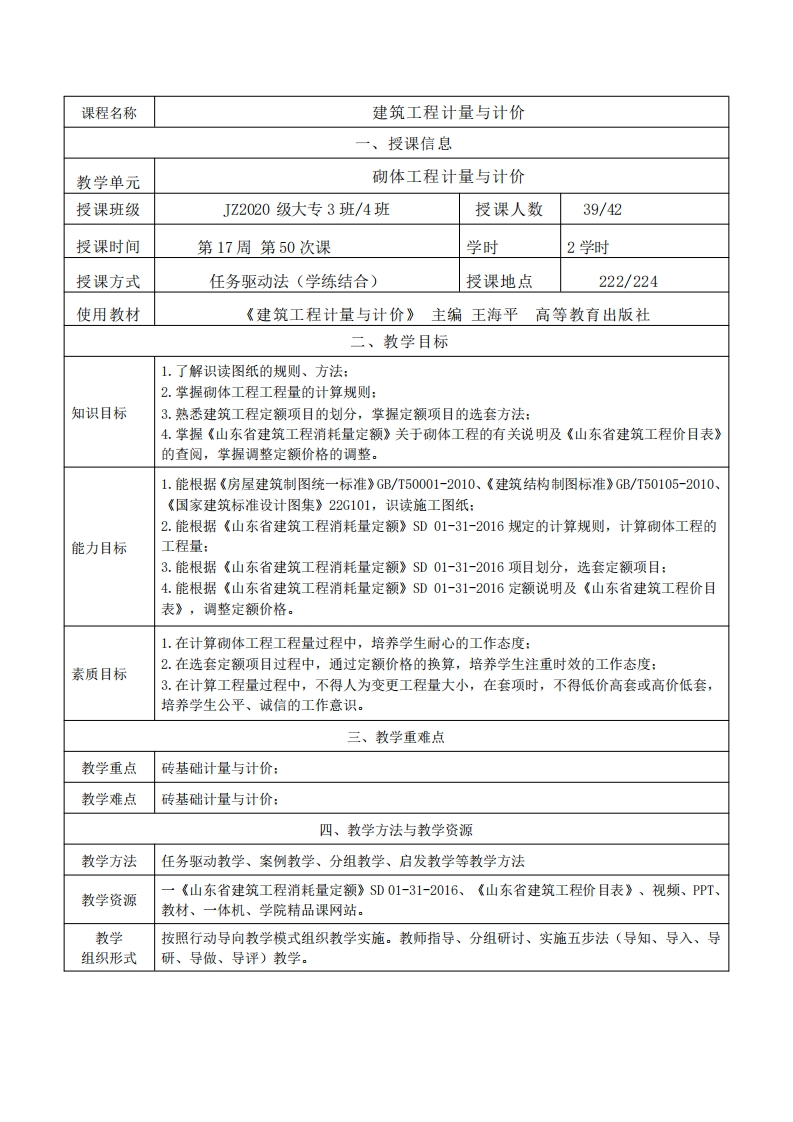 | 课程名称 | 建筑工程计量与计价 | | |
|---|---|---|---|
| 一、授课信息 | | | |
| 教学单元 | 砌体工程计量与计价 | | |
| 授课班级 | JZ2020 级大专 3 班/4 班 | 授课人数 | 39/42 |
| 授课时间 | 第 17 周 第 50 次课 | 学时 | 2 学时 |
| 授课方式 | 任务驱动法（学练结合） | 授课地点 | 222/224 |
| 使用教材 | 《建筑工程计量与计价》 主编 王海平 高等教育出版社 | | |
| 二、教学目标 | | | |
| 知识目标 | 1.了解识读图纸的规则、方法；<br>2.掌握砌体工程工程量的计算规则；<br>3.熟悉建筑工程定额项目的划分，掌握定额项目的选套方法；<br>4.掌握《山东省建筑工程消耗量定额》关于砌体工程的有关说明及《山东省建筑工程价目表》的查阅，掌握调整定额价格的调整。 | | |
| 能力目标 | 1.能根据《房屋建筑制图统一标准》GB/T50001-2010、《建筑结构制图标准》GB/T50105-2010、《国家建筑标准设计图集》22G101，识读施工图纸；<br>2.能根据《山东省建筑工程消耗量定额》SD 01-31-2016 规定的计算规则，计算砌体工程的工程量；<br>3.能根据《山东省建筑工程消耗量定额》SD 01-31-2016 项目划分，选套定额项目；<br>4.能根据《山东省建筑工程消耗量定额》SD 01-31-2016 定额说明及《山东省建筑工程价目表》，调整定额价格。 | | |
| 素质目标 | 1.在计算砌体工程工程量过程中，培养学生耐心的工作态度；<br>2.在选套定额项目过程中，通过定额价格的换算，培养学生注重时效的工作态度；<br>3.在计算工程量过程中，不得人为变更工程量大小，在套项时，不得低价高套或高价低套，培养学生公平、诚信的工作意识。 | | |
| 三、教学重难点 | | | |
| 教学重点 | 砖基础计量与计价； | | |
| 教学难点 | 砖基础计量与计价； | | |
| 四、教学方法与教学资源 | | | |
| 教学方法 | 任务驱动教学、案例教学、分组教学、启发教学等教学方法 | | |
| 教学资源 | 一《山东省建筑工程消耗量定额》SD 01-31-2016、《山东省建筑工程价目表》、视频、PPT、教材、一体机、学院精品课网站。 | | |
| 教学组织形式 | 按照行动导向教学模式组织教学实施。教师指导、分组研讨、实施五步法（导知、导入、导研、导做、导评）教学。 | | |